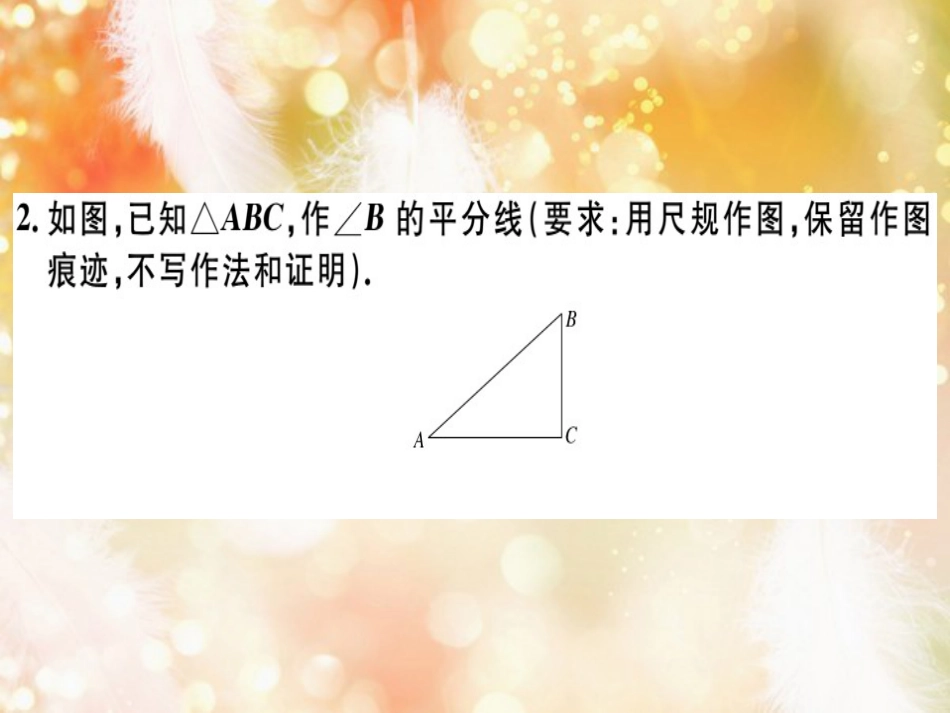 2. 如图,已知$\triangle ABC$,作$\angle B$ 的平分线(要求:用尺规作图,保留作图痕迹,不写作法和证明).

B

A

C